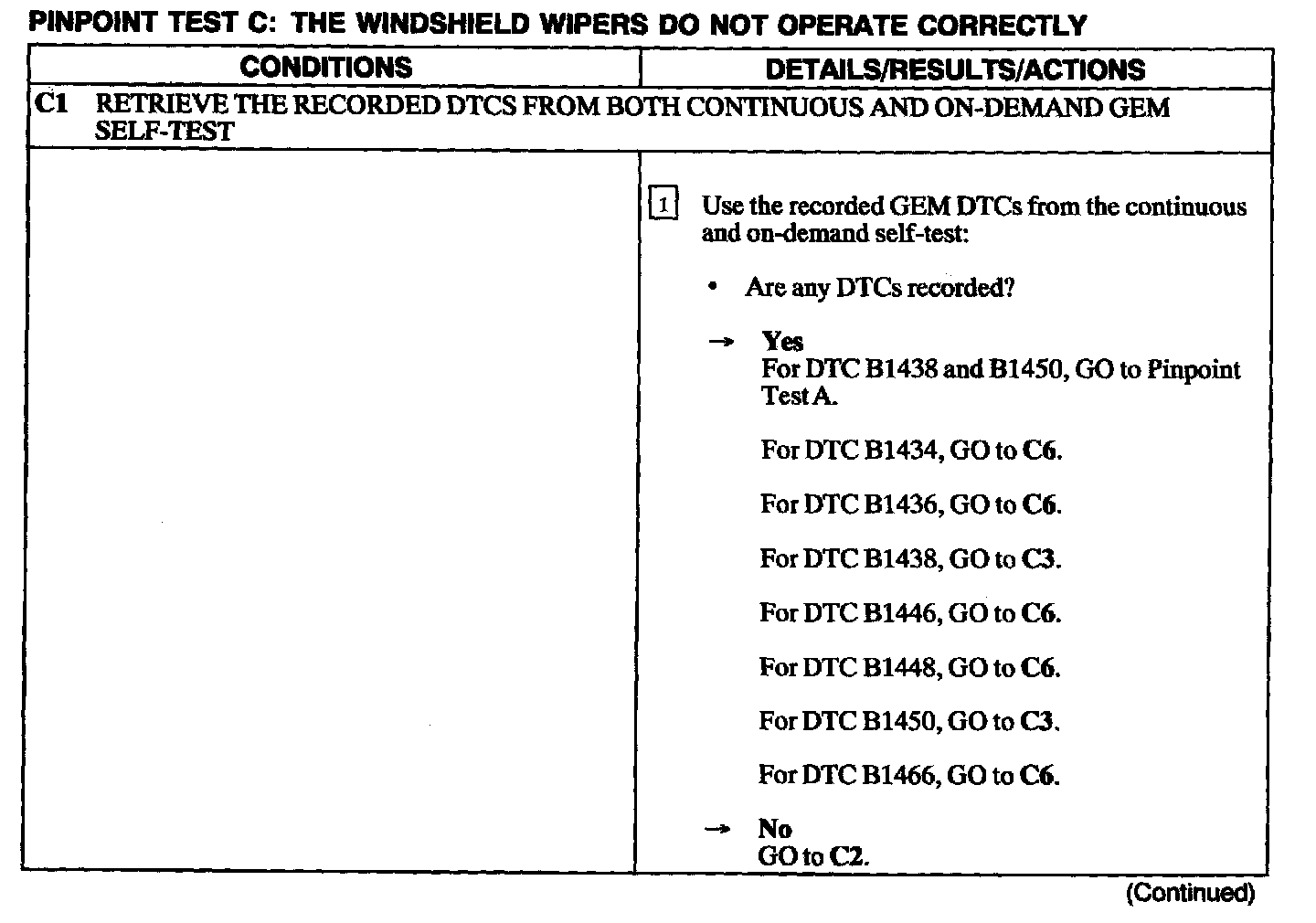 PINPOINT TEST C: THE WINDSHIELD WIPERS DO NOT OPERATE CORRECTLY

| CONDITIONS | DETAILS/RESULTS/ACTIONS |
|---|---|
| C1 RETRIEVE THE RECORDED DTCS FROM BOTH CONTINUOUS AND ON-DEMAND GEM SELF-TEST | |
| | 1 Use the recorded GEM DTCs from the continuous and on-demand self-test: • Are any DTCs recorded? → Yes For DTC B1438 and B1450, GO to Pinpoint Test A. For DTC B1434, GO to C6. For DTC B1436, GO to C6. For DTC B1438, GO to C3. For DTC B1446, GO to C6. For DTC B1448, GO to C6. For DTC B1450, GO to C3. For DTC B1466, GO to C6. → No GO to C2. |

(Continued)